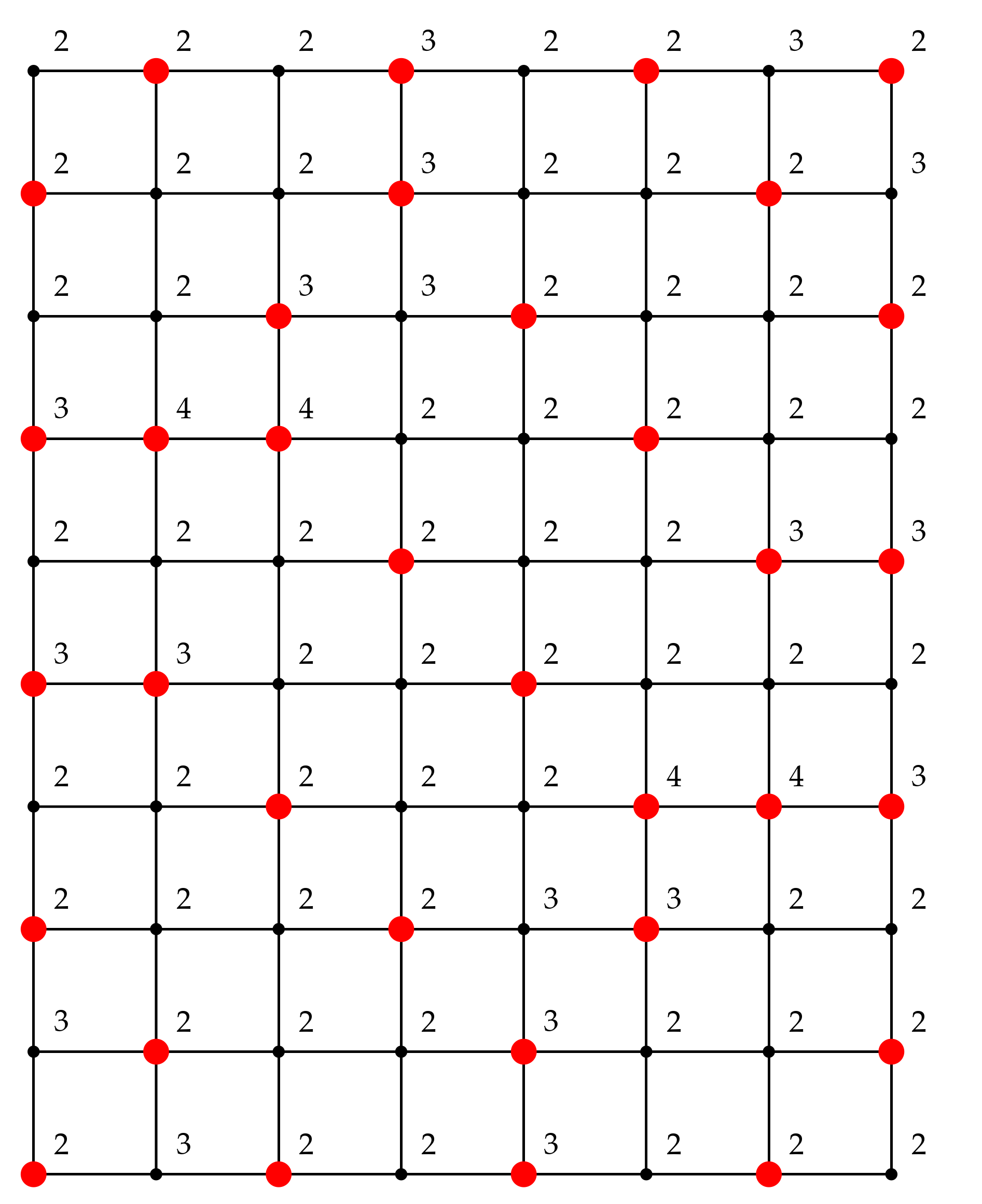 2 2 2 3 2 2 3 2

2 2 2 3 2 2 2 3

2 2 3 3 2 2 2 2

3 4 4 2 2 2 2 2

2 2 2 2 2 2 3 3

3 3 2 2 2 2 2 2

2 2 2 2 2 4 4 3

2 2 2 2 3 3 2 2

3 2 2 2 3 2 2 2

2 3 2 2 3 2 2 2